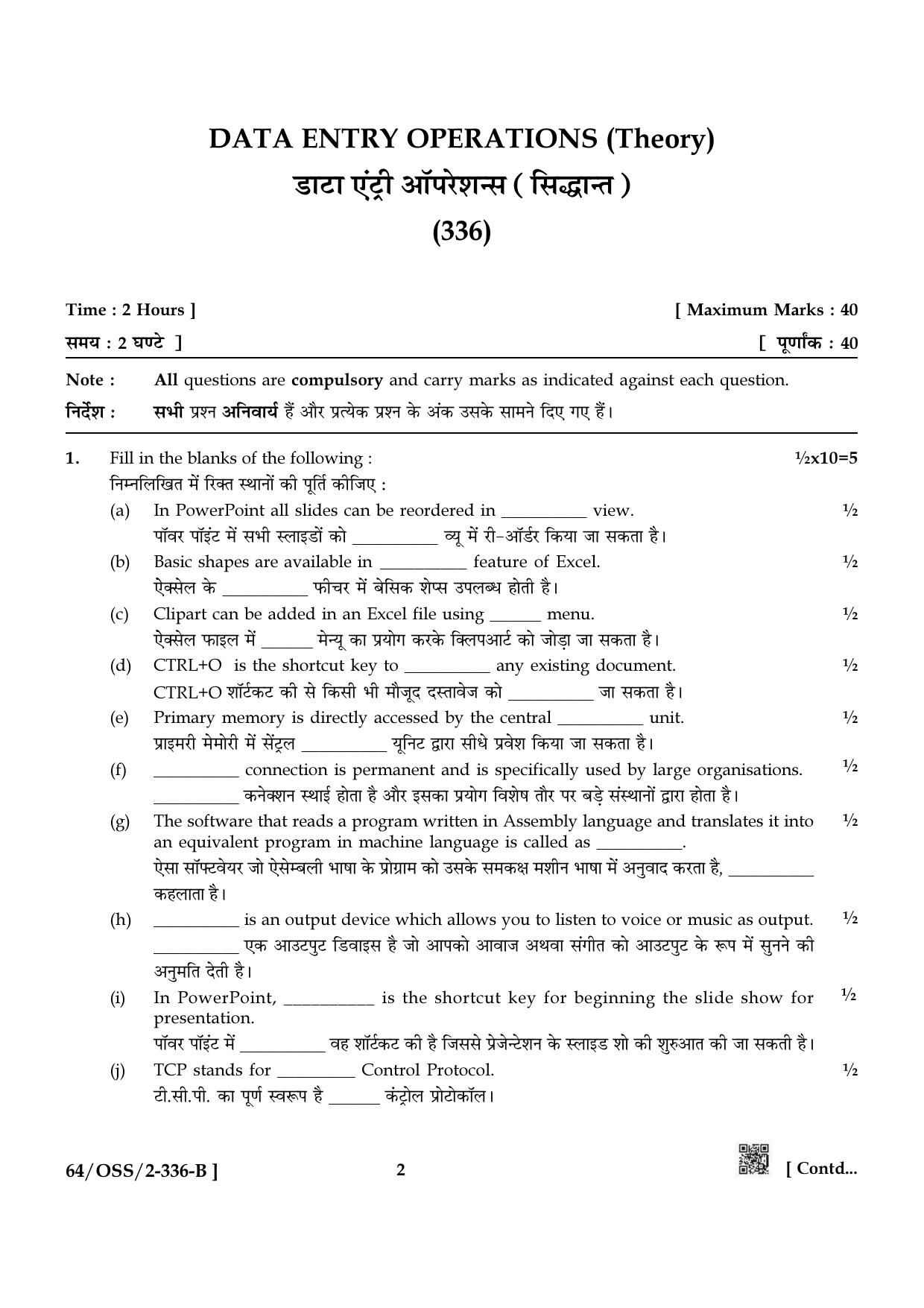 DATA ENTRY OPERATIONS (Theory)
डाटा एंट्री ऑपरेशन्स ( सिद्धान्त )
(336)

Time : 2 Hours ]
[ Maximum Marks : 40
समय : 2 घण्टे ]
[ पूर्णांक : 40

Note : All questions are compulsory and carry marks as indicated against each question.
निर्देश : सभी प्रश्न अनिवार्य हैं और प्रत्येक प्रश्न के अंक उसके सामने दिए गए हैं।

1. Fill in the blanks of the following : ½x10=5
निम्नलिखित में रिक्त स्थानों की पूर्ति कीजिए :

(a) In PowerPoint all slides can be reordered in ____ view. ½
पॉवर पॉइंट में सभी स्लाइडों को ____ व्यू में री-ऑर्डर किया जा सकता है।

(b) Basic shapes are available in ____ feature of Excel. ½
ऐक्सेल के ____ फीचर में बेसिक शेप्स उपलब्ध होती है।

(c) Clipart can be added in an Excel file using ____ menu. ½
ऐक्सेल फाइल में ____ मेन्यू का प्रयोग करके क्लिपआर्ट को जोड़ा जा सकता है।

(d) CTRL+O is the shortcut key to ____ any existing document. ½
CTRL+O शॉर्टकट की से किसी भी मौजूद दस्तावेज को ____ जा सकता है।

(e) Primary memory is directly accessed by the central ____ unit. ½
प्राइमरी मेमोरी में सेंट्रल ____ यूनिट द्वारा सीधे प्रवेश किया जा सकता है।

(f) ____ connection is permanent and is specifically used by large organisations. ½
____ कनेक्शन स्थाई होता है और इसका प्रयोग विशेष तौर पर बड़े संस्थानों द्वारा होता है।

(g) The software that reads a program written in Assembly language and translates it into an equivalent program in machine language is called as ____. ½
ऐसा सॉफ्टवेयर जो ऐसेम्बली भाषा के प्रोग्राम को उसके समकक्ष मशीन भाषा में अनुवाद करता है, ____ कहलाता है।

(h) ____ is an output device which allows you to listen to voice or music as output. ½
____ एक आउटपुट डिवाइस है जो आपको आवाज अथवा संगीत को आउटपुट के रूप में सुनने की अनुमति देती है।

(i) In PowerPoint, ____ is the shortcut key for beginning the slide show for presentation. ½
पॉवर पॉइंट में ____ वह शॉर्टकट की है जिससे प्रेजेन्टेशन के स्लाइड शो की शुरुआत की जा सकती है।

(j) TCP stands for ____ Control Protocol. ½
टी.सी.पी. का पूर्ण स्वरूप है ____ कंट्रोल प्रोटोकॉल।

64/OSS/2-336-B ]
2
[ Contd...